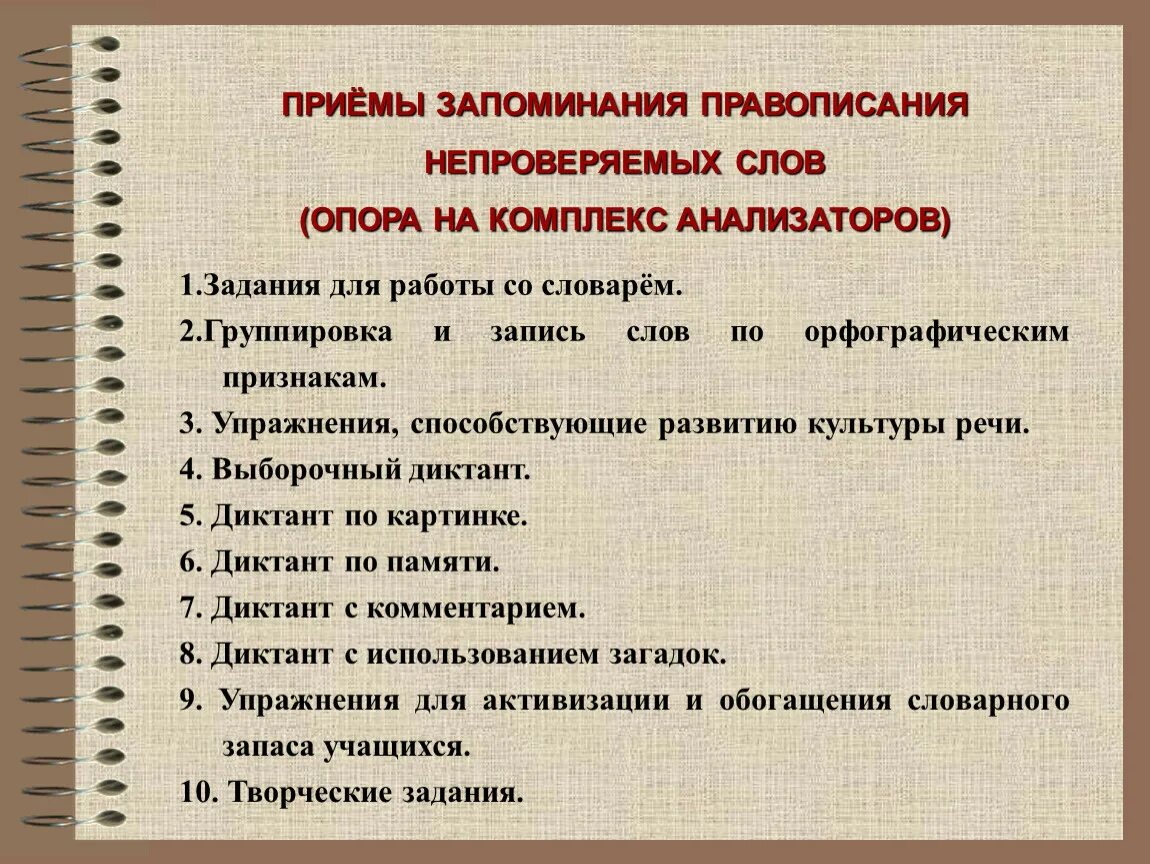 ПРИЁМЫ ЗАПОМИНАНИЯ ПРАВОПИСАНИЯ
НЕПРОВЕРЯЕМЫХ СЛОВ
(ОПОРА НА КОМПЛЕКС АНАЛИЗАТОРОВ)

1.Задания для работы со словарём.
2.Группировка и запись слов по орфографическим признакам.
3. Упражнения, способствующие развитию культуры речи.
4. Выборочный диктант.
5. Диктант по картинке.
6. Диктант по памяти.
7. Диктант с комментарием.
8. Диктант с использованием загадок.
9. Упражнения для активизации и обогащения словарного запаса учащихся.
10. Творческие задания.